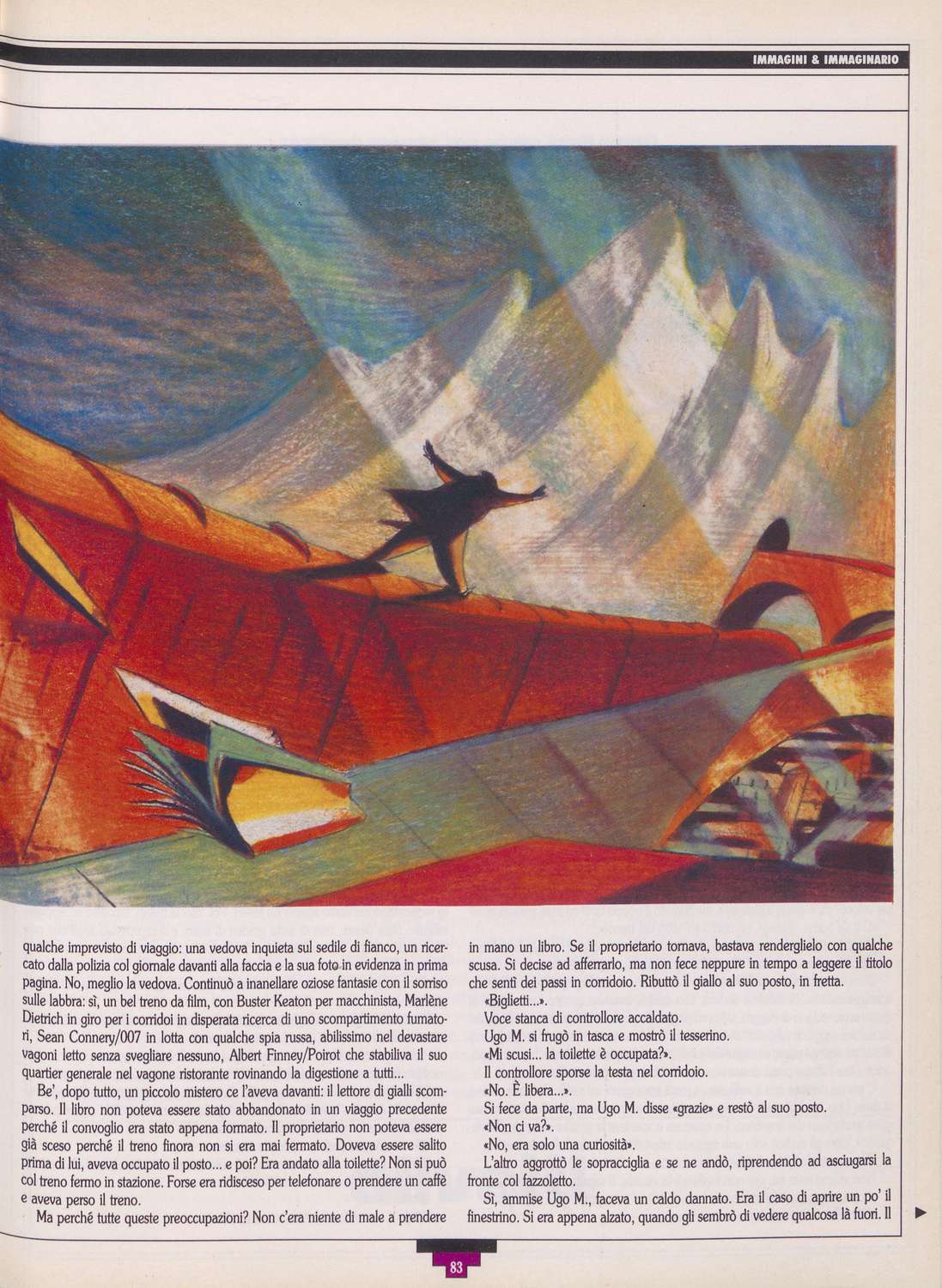 IMMAGINI & IMMAGINARIO

qualche imprevisto di viaggio: una vedova inquieta sul sedile di fianco, un ricercato dalla polizia col giornale davanti alla faccia e la sua foto in evidenza in prima pagina. No, meglio la vedova. Continuò a inanellare oziose fantasie con il sorriso sulle labbra: sì, un bel treno da film, con Buster Keaton per macchinista, Marlène Dietrich in giro per i corridoi in disperata ricerca di uno scompartimento fumatori, Sean Connery/007 in lotta con qualche spia russa, abilissimo nel devastare vagoni letto senza svegliare nessuno, Albert Finney/Poirot che stabiliva il suo quartier generale nel vagone ristorante rovinando la digestione a tutti...

Be', dopo tutto, un piccolo mistero ce l'aveva davanti: il lettore di gialli scomparso. Il libro non poteva essere stato abbandonato in un viaggio precedente perché il convoglio era stato appena formato. Il proprietario non poteva essere già sceso perché il treno finora non si era mai fermato. Doveva essere salito prima di lui, aveva occupato il posto... e poi? Era andato alla toilette? Non si può col treno fermo in stazione. Forse era ridisceso per telefonare o prendere un caffè e aveva perso il treno.

Ma perché tutte queste preoccupazioni? Non c'era niente di male a prendere in mano un libro. Se il proprietario tornava, bastava renderglielo con qualche scusa. Si decise ad afferrarlo, ma non fece neppure in tempo a leggere il titolo che sentì dei passi in corridoio. Ributtò il giallo al suo posto, in fretta.

«Biglietti...».

Voce stanca di controllore accaldato.

Ugo M. si frugò in tasca e mostrò il tesserino.

«Mi scusi... la toilette è occupata?».

Il controllore sporse la testa nel corridoio.

«No. È libera...».

Si fece da parte, ma Ugo M. disse «grazie» e restò al suo posto.

«Non ci va?».

«No, era solo una curiosità».

L'altro aggrottò le sopracciglia e se ne andò, riprendendo ad asciugarsi la fronte col fazzoletto.

Sì, ammise Ugo M., faceva un caldo dannato. Era il caso di aprire un po' il finestrino. Si era appena alzato, quando gli sembrò di vedere qualcosa là fuori. Il

83